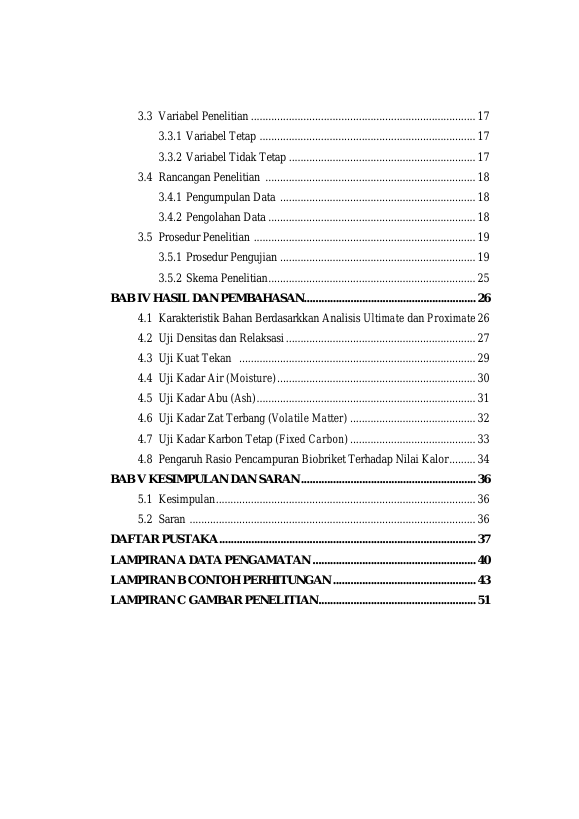 3.3 Variabel Penelitian 17

3.3.1 Variabel Tetap 17

3.3.2 Variabel Tidak Tetap 17

3.4 Rancangan Penelitian 18

3.4.1 Pengumpulan Data 18

3.4.2 Pengolahan Data 18

3.5 Prosedur Penelitian 19

3.5.1 Prosedur Pengujian 19

3.5.2 Skema Penelitian 25

BAB IV HASIL DAN PEMBAHASAN 26

4.1 Karakteristik Bahan Berdasarkkan Analisis Ultimate dan Proximate 26

4.2 Uji Densitas dan Relaksasi 27

4.3 Uji Kuat Tekan 29

4.4 Uji Kadar Air (Moisture) 30

4.5 Uji Kadar Abu (Ash) 31

4.6 Uji Kadar Zat Terbang (Volatile Matter) 32

4.7 Uji Kadar Karbon Tetap (Fixed Carbon) 33

4.8 Pengaruh Rasio Pencampuran Biobriket Terhadap Nilai Kalor 34

BAB V KESIMPULAN DAN SARAN 36

5.1 Kesimpulan 36

5.2 Saran 36

DAFTAR PUSTAKA 37

LAMPIRAN A DATA PENGAMATAN 40

LAMPIRAN B CONTOH PERHITUNGAN 43

LAMPIRAN C GAMBAR PENELITIAN 51